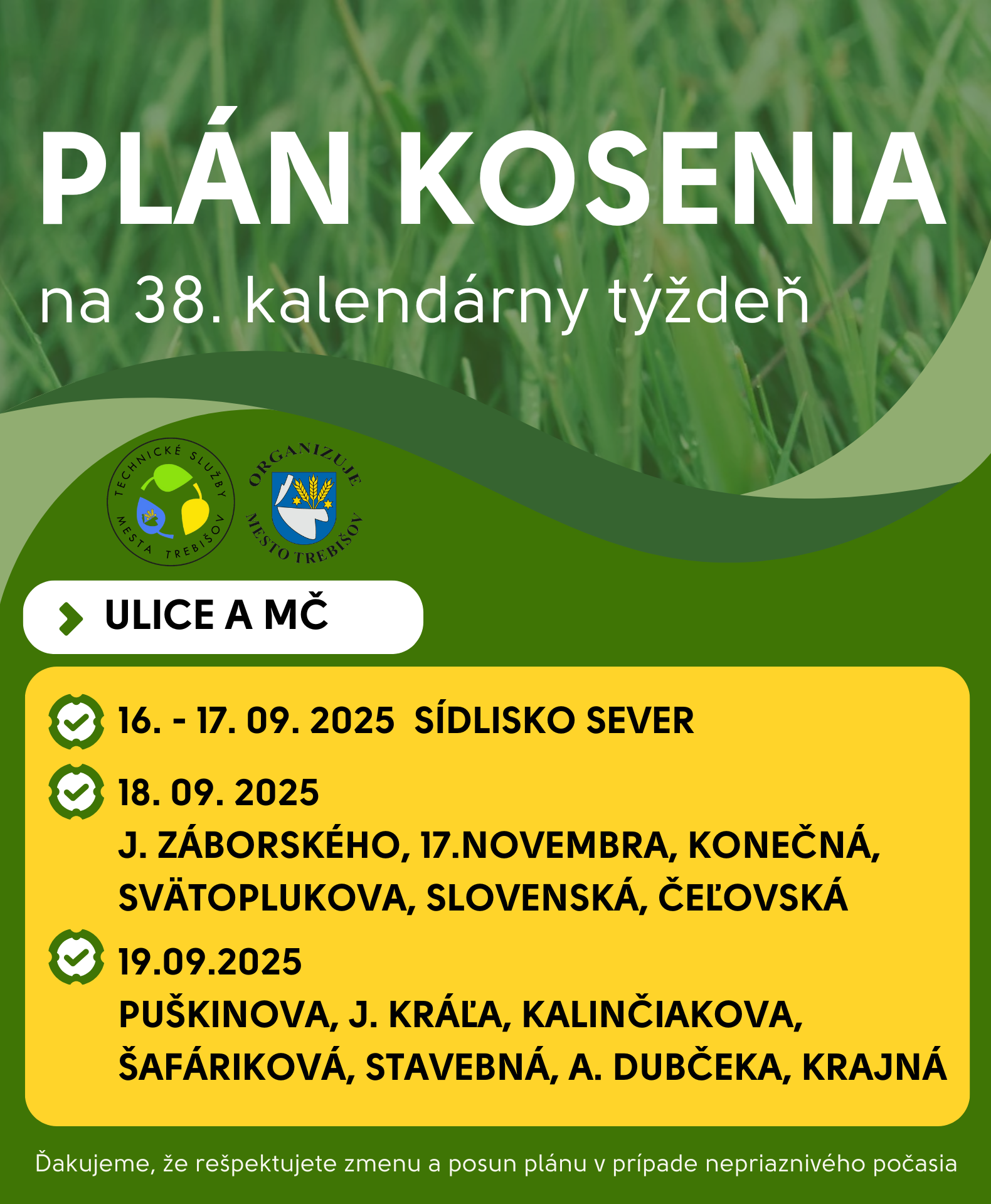 PLÁN KOSENIA

na 38. kalendárny týždeň

TECHNICKÉ SLUŽBY MESTA TREBIŠOV

ORGANIZUJE MESTO TREBIŠOV

ULICE A MČ

16. - 17. 09. 2025 SÍDLISKO SEVER

18. 09. 2025
J. ZÁBORSKÉHO, 17.NOVEMBRA, KONEČNÁ, SVÄTOPLUKOVA, SLOVENSKÁ, ČEĽOVSKÁ

19.09.2025
PUŠKINOVA, J. KRÁĽA, KALINČIAKOVA, ŠAFÁRIKOVÁ, STAVEBNÁ, A. DUBČEKA, KRAJNÁ

Ďakujeme, že rešpektujete zmenu a posun plánu v prípade nepriaznivého počasia